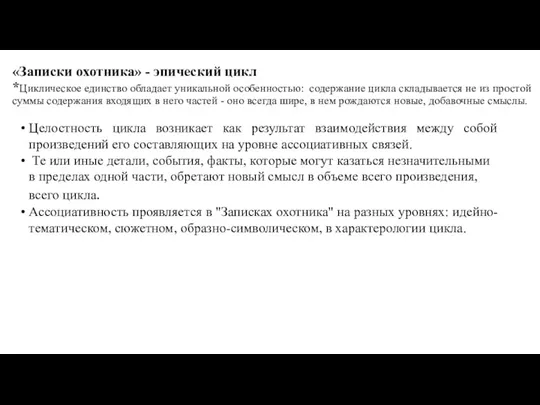 «Записки охотника» - эпический цикл
*Циклическое единство обладает уникальной особенностью: содержание цикла складывается не из простой суммы содержания входящих в него частей - оно всегда шире, в нем рождаются новые, добавочные смыслы.

• Целостность цикла возникает как результат взаимодействия между собой произведений его составляющих на уровне ассоциативных связей.
• Те или иные детали, события, факты, которые могут казаться незначительными в пределах одной части, обретают новый смысл в объеме всего произведения, всего цикла.
• Ассоциативность проявляется в "Записках охотника" на разных уровнях: идейно-тематическом, сюжетном, образно-символическом, в характерологии цикла.